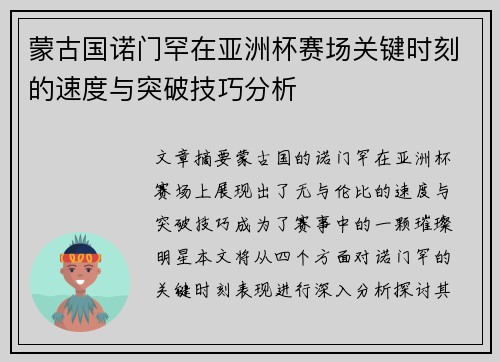 蒙古国诺门罕在亚洲杯赛场关键时刻的速度与突破技巧分析

文章摘要蒙古国的诺门罕在亚洲杯赛场上展现出了无与伦比的速度与突破技巧成为了赛事中的一颗璀璨明星本文将从四个方面对诺门罕的关键时刻表现进行深入分析探讨其